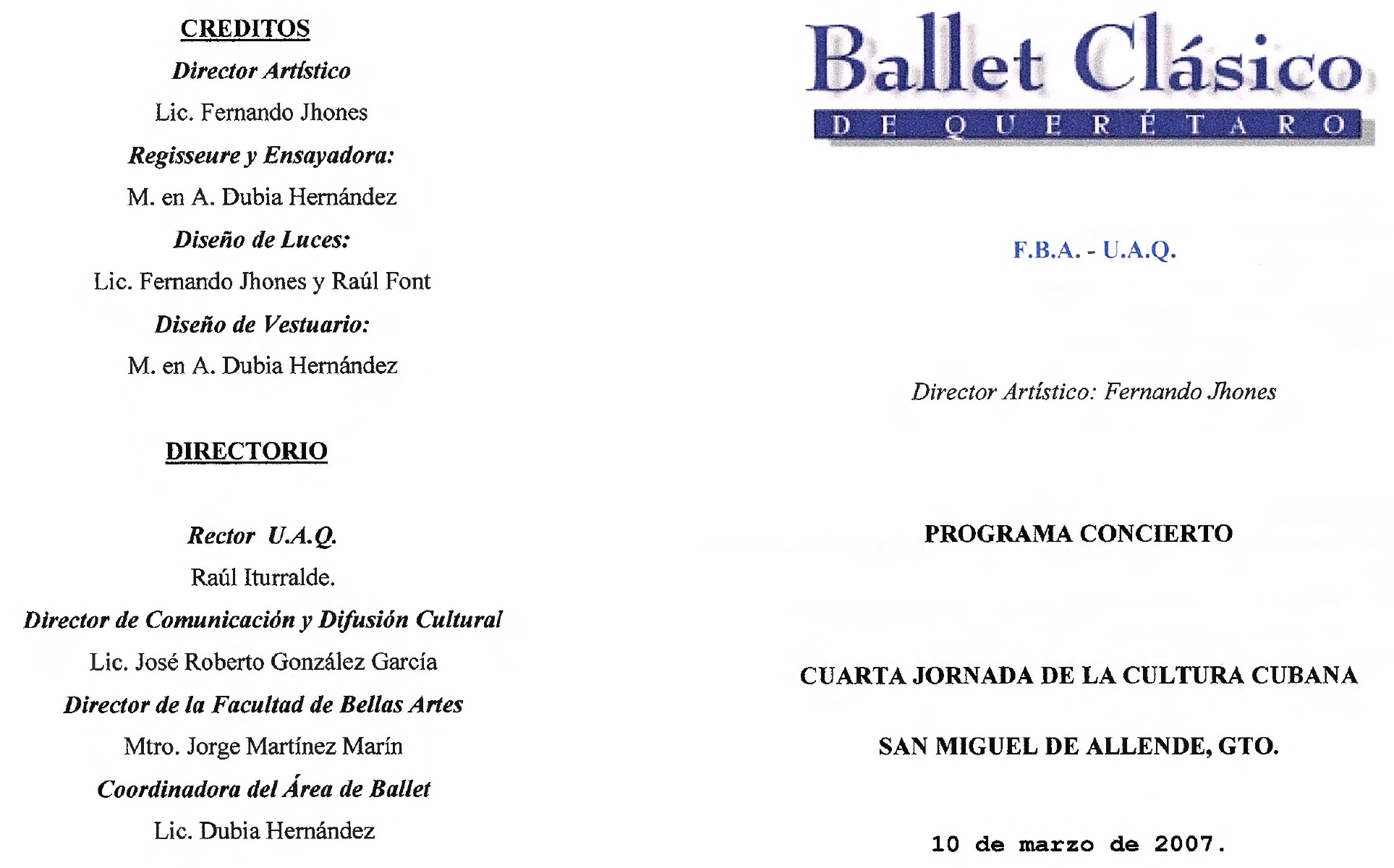 CREDITOS

Director Artístico

Lic. Fernando Jhones

Regisseure y Ensayadora:

M. en A. Dubia Hernández

Diseño de Luces:

Lic. Fernando Jhones y Raúl Font

Diseño de Vestuario:

M. en A. Dubia Hernández

DIRECTORIO

Rector U.A.Q.

Raúl Iturralde.

Director de Comunicación y Difusión Cultural

Lic. José Roberto González García

Director de la Facultad de Bellas Artes

Mtro. Jorge Martínez Marín

Coordinadora del Área de Ballet

Lic. Dubia Hernández

Ballet Clásico
DE QUERÉTARO

F.B.A. - U.A.Q.

Director Artístico: Fernando Jhones

PROGRAMA CONCIERTO

CUARTA JORNADA DE LA CULTURA CUBANA

SAN MIGUEL DE ALLENDE, GTO.

10 de marzo de 2007.